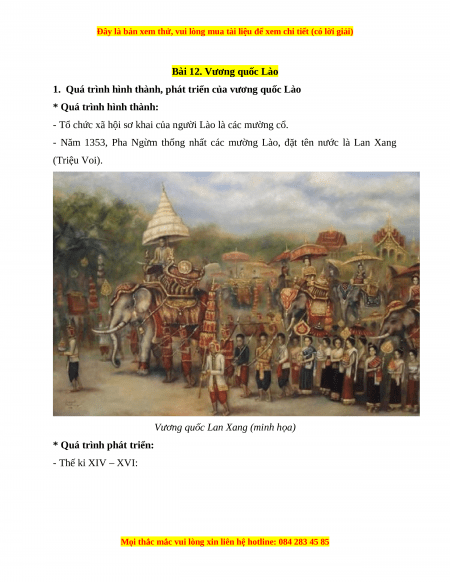 Đây là bản xem thử, vui lòng mua tài liệu để xem chi tiết (có lời giải)

Bài 12. Vương quốc Lào

1. Quá trình hình thành, phát triển của vương quốc Lào

* Quá trình hình thành:

- Tổ chức xã hội sơ khai của người Lào là các mường cổ.

- Năm 1353, Pha Ngừm thống nhất các mường Lào, đặt tên nước là Lan Xang (Triệu Voi).

Vương quốc Lan Xang (minh họa)

* Quá trình phát triển:

- Thế kỉ XIV – XVI:

Mọi thắc mắc vui lòng xin liên hệ hotline: 084 283 45 85